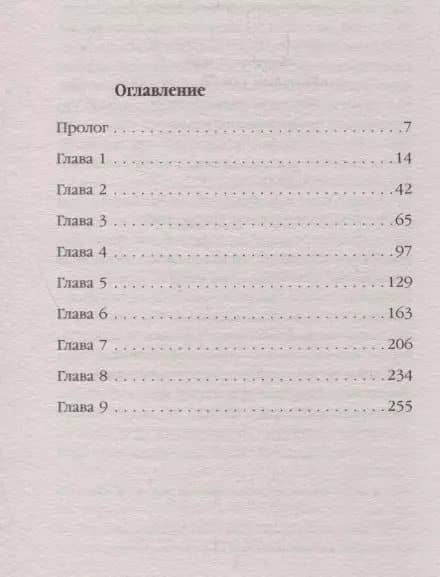 Оглавление

Пролог 7

Глава 1 14

Глава 2 42

Глава 3 65

Глава 4 97

Глава 5 129

Глава 6 163

Глава 7 206

Глава 8 234

Глава 9 255